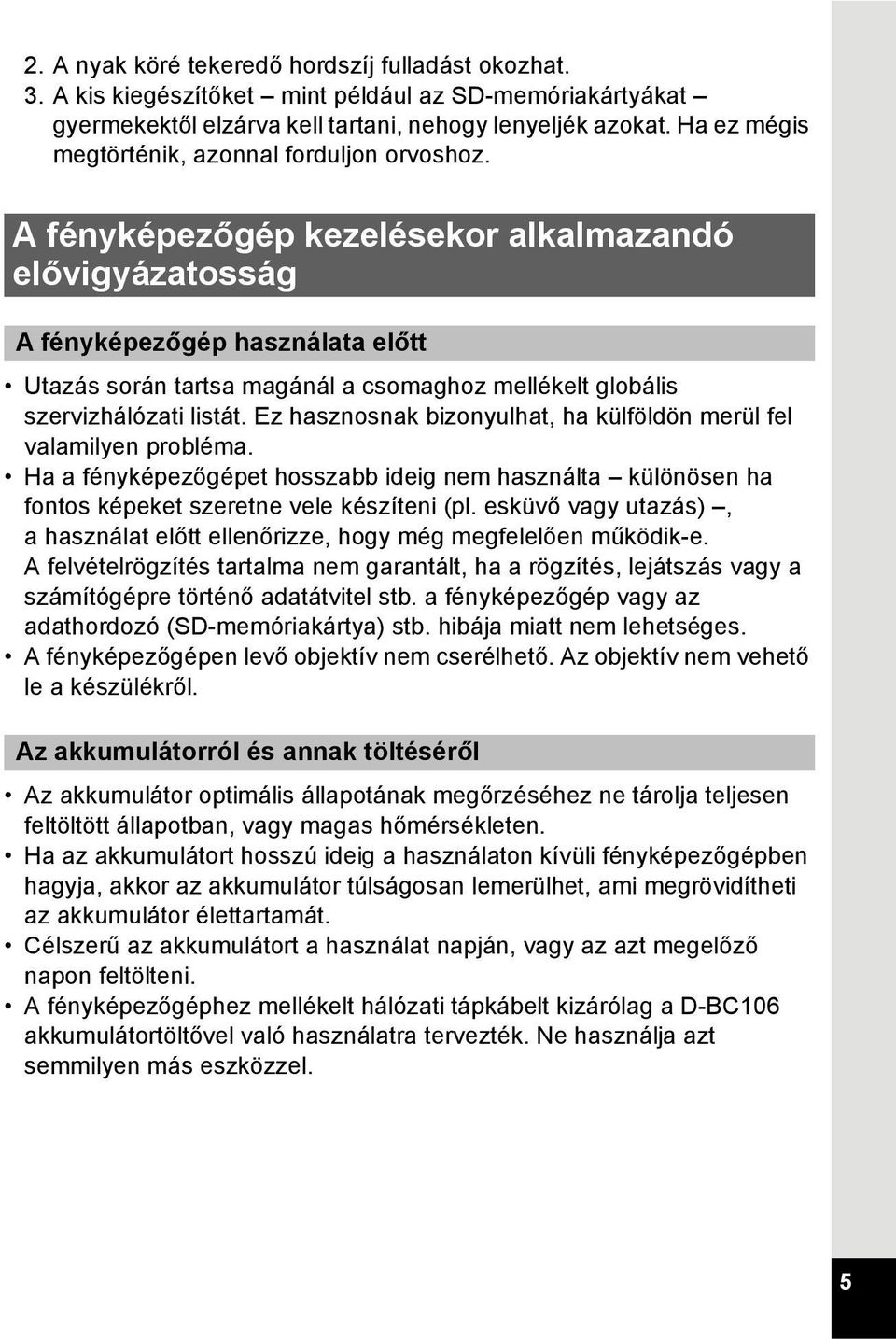 2. A nyak köré tekeredő hordszíj fulladást okozhat.
3. A kis kiegészítőket – mint például az SD-memóriakártyákat – gyermekektől elzárva kell tartani, nehogy lenyeljék azokat. Ha ez mégis megtörténik, azonnal forduljon orvoshoz.

A fényképezőgép kezelésekor alkalmazandó elővigyázatosság

A fényképezőgép használata előtt

• Utazás során tartsa magánál a csomaghoz mellékelt globális szervizhálózati listát. Ez hasznosnak bizonyulhat, ha külföldön merül fel valamilyen probléma.
• Ha a fényképezőgépet hosszabb ideig nem használta – különösen ha fontos képeket szeretne vele készíteni (pl. esküvő vagy utazás) –, a használat előtt ellenőrizze, hogy még megfelelően működik-e. A felvételrögzítés tartalma nem garantált, ha a rögzítés, lejátszás vagy a számítógépre történő adatátvitel stb. a fényképezőgép vagy az adathordozó (SD-memóriakártya) stb. hibája miatt nem lehetséges.
• A fényképezőgépen levő objektív nem cserélhető. Az objektív nem vehető le a készülékről.

Az akkumulátorról és annak töltéséről

• Az akkumulátor optimális állapotának megőrzéséhez ne tárolja teljesen feltöltött állapotban, vagy magas hőmérsékleten.
• Ha az akkumulátort hosszú ideig a használaton kívüli fényképezőgépben hagyja, akkor az akkumulátor túlságosan lemerülhet, ami megrövidítheti az akkumulátor élettartamát.
• Célszerű az akkumulátort a használat napján, vagy az azt megelőző napon feltölteni.
• A fényképezőgéphez mellékelt hálózati tápkábelt kizárólag a D-BC106 akkumulátortöltővel való használatra tervezték. Ne használja azt semmilyen más eszközzel.

5